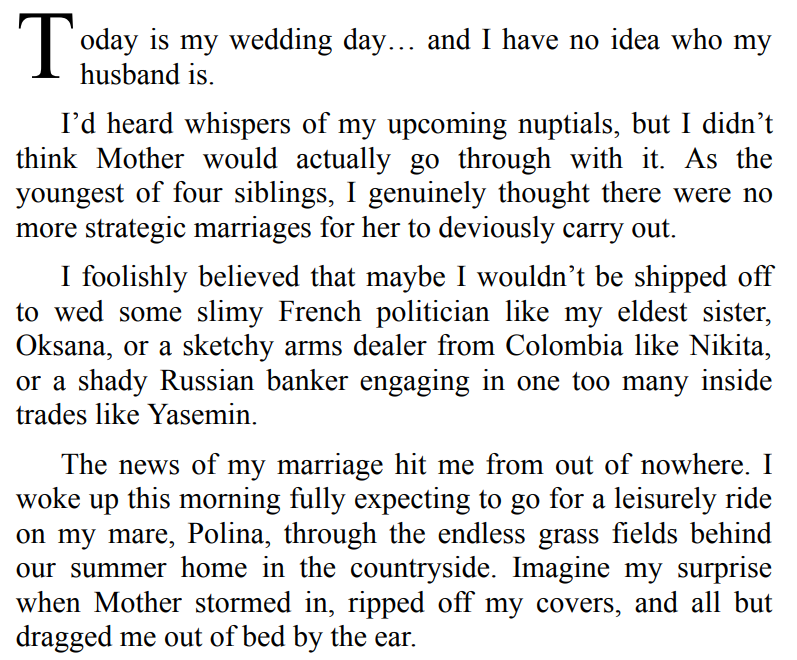 Today is my wedding day… and I have no idea who my husband is.

I'd heard whispers of my upcoming nuptials, but I didn't think Mother would actually go through with it. As the youngest of four siblings, I genuinely thought there were no more strategic marriages for her to deviously carry out.

I foolishly believed that maybe I wouldn't be shipped off to wed some slimy French politician like my eldest sister, Oksana, or a sketchy arms dealer from Colombia like Nikita, or a shady Russian banker engaging in one too many inside trades like Yasemin.

The news of my marriage hit me from out of nowhere. I woke up this morning fully expecting to go for a leisurely ride on my mare, Polina, through the endless grass fields behind our summer home in the countryside. Imagine my surprise when Mother stormed in, ripped off my covers, and all but dragged me out of bed by the ear.